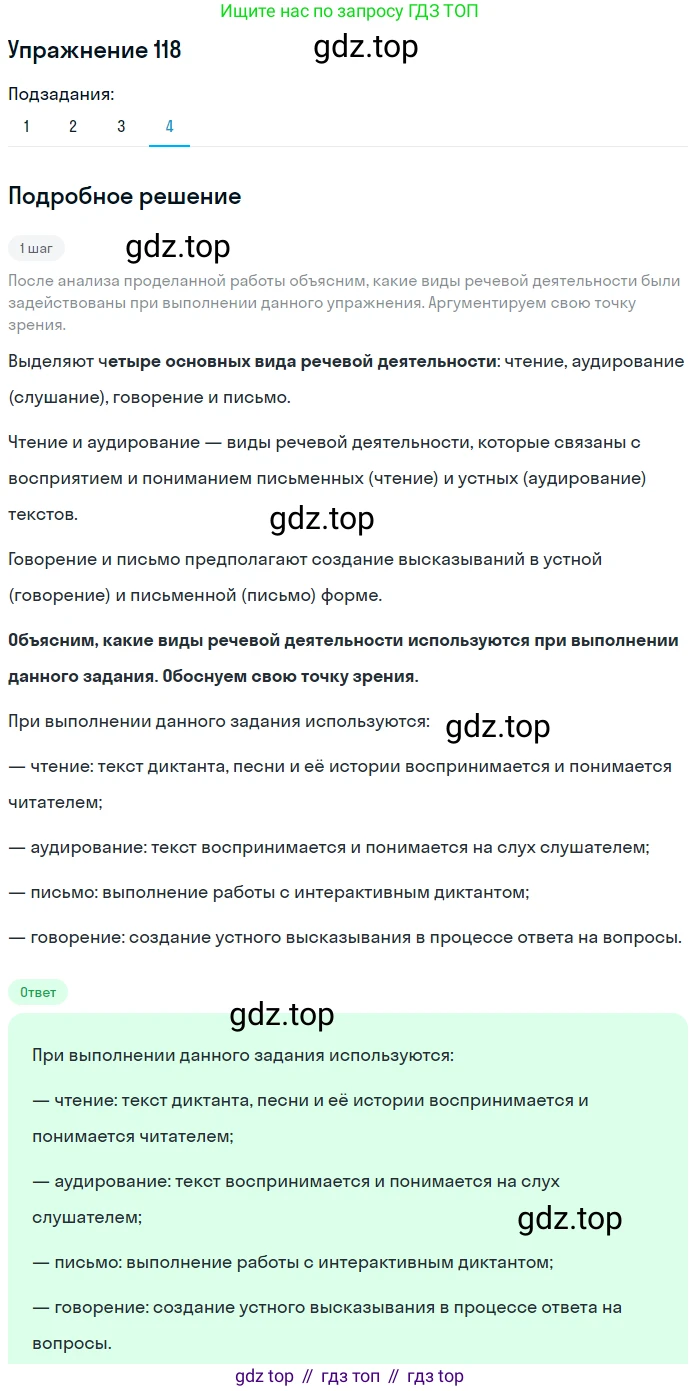 Ищите нас по запросу ГДЗ ТОП

Упражнение 118

gdz.top

Подзадания:
1 2 3 4

Подробное решение

1 шаг

gdz.top

После анализа проделанной работы объясним, какие виды речевой деятельности были задействованы при выполнении данного упражнения. Аргументируем свою точку зрения.

Выделяют четыре основных вида речевой деятельности: чтение, аудирование (слушание), говорение и письмо.

Чтение и аудирование — виды речевой деятельности, которые связаны с восприятием и пониманием письменных (чтение) и устных (аудирование) текстов.

gdz.top

Говорение и письмо предполагают создание высказываний в устной (говорение) и письменной (письмо) форме.

Объясним, какие виды речевой деятельности используются при выполнении данного задания. Обоснуем свою точку зрения.

При выполнении данного задания используются:

gdz.top

— чтение: текст диктанта, песни и её истории воспринимается и понимается читателем;

— аудирование: текст воспринимается и понимается на слух слушателем;

— письмо: выполнение работы с интерактивным диктантом;

— говорение: создание устного высказывания в процессе ответа на вопросы.

Ответ

gdz.top

При выполнении данного задания используются:

— чтение: текст диктанта, песни и её истории воспринимается и понимается читателем;

— аудирование: текст воспринимается и понимается на слух слушателем;

gdz.top

— письмо: выполнение работы с интерактивным диктантом;

— говорение: создание устного высказывания в процессе ответа на вопросы.

gdz top // гдз топ // гдз top